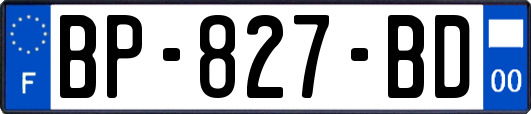 F

BP-827-BD

00